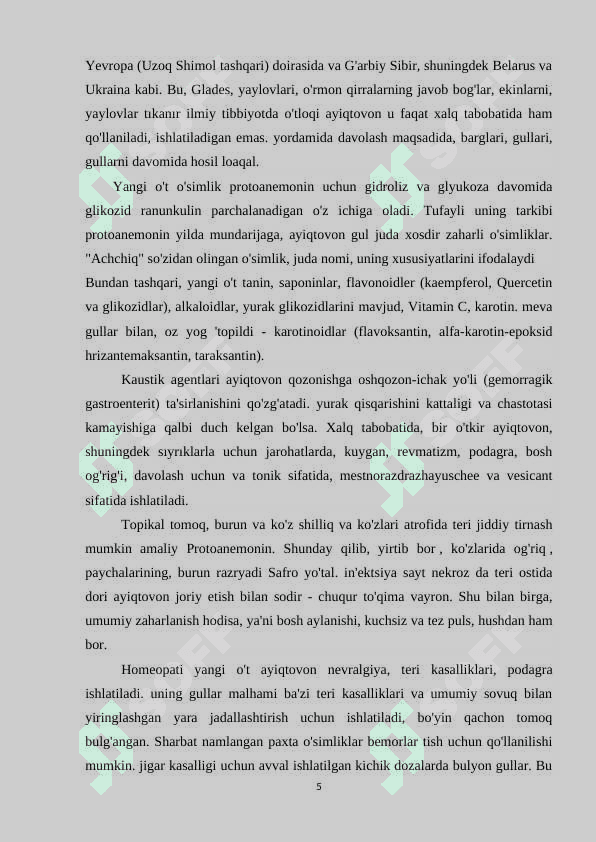 Yevropa (Uzoq Shimol tashqari) doirasida va G'arbiy Sibir, shuningdek Belarus va Ukraina kabi. Bu, Glades, yaylovlari, o'rmon qirralarning javob bog'lar, ekinlarni, yaylovlar tıkanır ilmiy tibbiyotda o'tloqi ayiqtovon u faqat xalq tabobatida ham qo'llaniladi, ishlatiladigan emas. yordamida davolash maqsadida, barglari, gullari, gullarni davomida hosil loaqal.

Yangi o't o'simlik protoanemonin uchun gidroliz va glyukoza davomida glikozid ranunkulin parchalanadigan o'z ichiga oladi. Tufayli uning tarkibi protoanemonin yilda mundarijaga, ayiqtovon gul juda xosdir zaharli o'simliklar. "Achchiq" so'zidan olingan o'simlik, juda nomi, uning xususiyatlarini ifodalaydi

Bundan tashqari, yangi o't tanin, saponinlar, flavonoidler (kaempferol, Quercetin va glikozidlar), alkaloidlar, yurak glikozidlarini mavjud, Vitamin C, karotin. meva gullar bilan, oz yog 'topildi - karotinoidlar (flavoksantin, alfa-karotin-epoksid hrizantemaksantin, taraksantin).

Kaustik agentlari ayiqtovon qozonishga oshqozon-ichak yo'li (gemorragik gastroenterit) ta'sirlanishini qo'zg'atadi. yurak qisqarishini kattaligi va chastotasi kamayishiga qalbi duch kelgan bo'lsa. Xalq tabobatida, bir o'tkir ayiqtovon, shuningdek sıyrıklarla uchun jarohatlarda, kuygan, revmatizm, podagra, bosh og'rig'i, davolash uchun va tonik sifatida, mestnorazdrazhayuschee va vesicant sifatida ishlatiladi.

Topikal tomoq, burun va ko'z shilliq va ko'zlari atrofida teri jiddiy tirnash mumkin amaliy Protoanemonin. Shunday qilib, yirtib bor , ko'zlarida og'riq , paychalarining, burun razryadi Safro yo'tal. in'ektsiya sayt nekroz da teri ostida dori ayiqtovon joriy etish bilan sodir - chuqur to'qima vayron. Shu bilan birga, umumiy zaharlanish hodisa, ya'ni bosh aylanishi, kuchsiz va tez puls, hushdan ham bor.

Homeopati yangi o't ayiqtovon nevralgiya, teri kasalliklari, podagra ishlatiladi. uning gullar malhami ba'zi teri kasalliklari va umumiy sovuq bilan yiringlashgan yara jadallashtirish uchun ishlatiladi, bo'yin qachon tomoq bulg'angan. Sharbat namlangan paxta o'simliklar bemorlar tish uchun qo'llanilishi mumkin. jigar kasalligi uchun avval ishlatilgan kichik dozalarda bulyon gullar. Bu

5